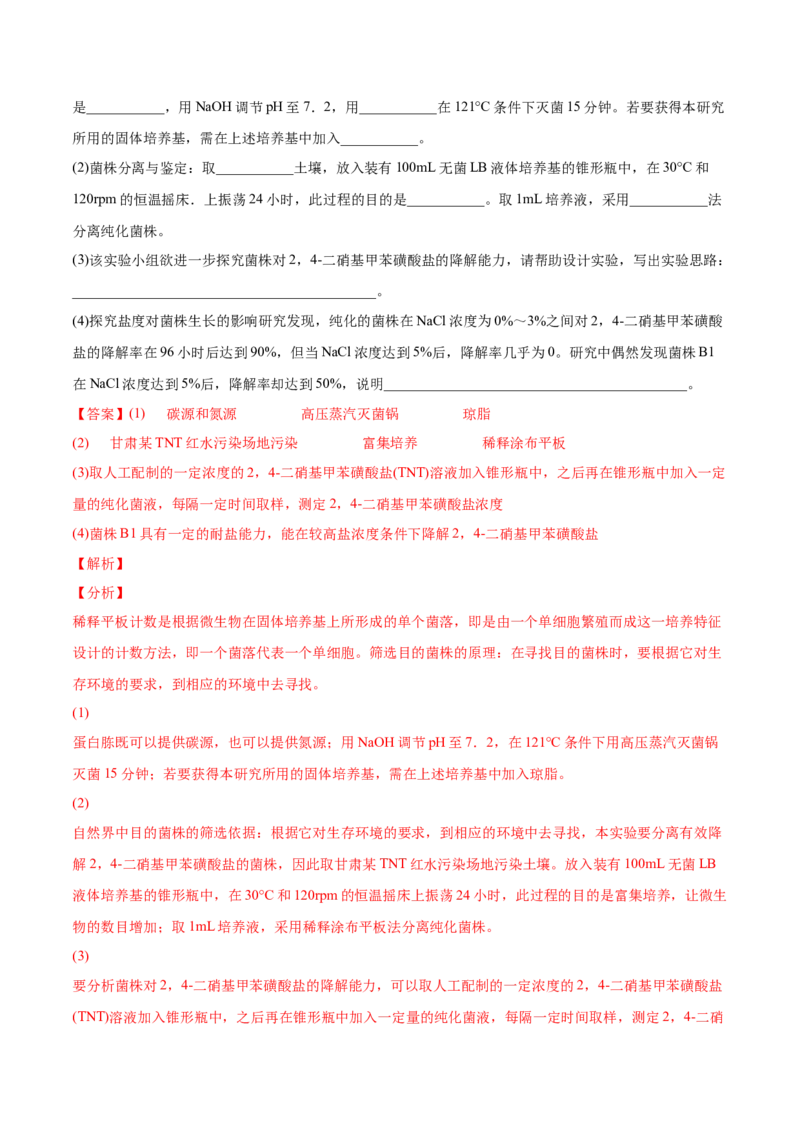 是____，用NaOH调节pH至7．2，用____在121°C条件下灭菌15分钟。若要获得本研究所用的固体培养基，需在上述培养基中加入____。

(2)菌株分离与鉴定：取____土壤，放入装有100mL无菌LB液体培养基的锥形瓶中，在30°C和120rpm的恒温摇床．上振荡24小时，此过程的目的是____。取1mL培养液，采用____法分离纯化菌株。

(3)该实验小组欲进一步探究菌株对2，4-二硝基甲苯磺酸盐的降解能力，请帮助设计实验，写出实验思路：____。

(4)探究盐度对菌株生长的影响研究发现，纯化的菌株在NaCl浓度为0%～3%之间对2，4-二硝基甲苯磺酸盐的降解率在96小时后达到90%，但当NaCl浓度达到5%后，降解率几乎为0。研究中偶然发现菌株B1在NaCl浓度达到5%后，降解率却达到50%，说明____。

【答案】(1) 碳源和氮源 高压蒸汽灭菌锅 琼脂

(2) 甘肃某TNT红水污染场地污染 富集培养 稀释涂布平板

(3)取人工配制的一定浓度的2，4-二硝基甲苯磺酸盐(TNT)溶液加入锥形瓶中，之后再在锥形瓶中加入一定量的纯化菌液，每隔一定时间取样，测定2，4-二硝基甲苯磺酸盐浓度

(4)菌株B1具有一定的耐盐能力，能在较高盐浓度条件下降解2，4-二硝基甲苯磺酸盐

【解析】

【分析】

稀释平板计数是根据微生物在固体培养基上所形成的单个菌落，即是由一个单细胞繁殖而成这一培养特征设计的计数方法，即一个菌落代表一个单细胞。筛选目的菌株的原理：在寻找目的菌株时，要根据它对生存环境的要求，到相应的环境中去寻找。

(1)

蛋白胨既可以提供碳源，也可以提供氮源；用NaOH调节pH至7．2，在121°C条件下用高压蒸汽灭菌锅灭菌15分钟；若要获得本研究所用的固体培养基，需在上述培养基中加入琼脂。

(2)

自然界中目的菌株的筛选依据：根据它对生存环境的要求，到相应的环境中去寻找，本实验要分离有效降解2，4-二硝基甲苯磺酸盐的菌株，因此取甘肃某TNT红水污染场地污染土壤。放入装有100mL无菌LB液体培养基的锥形瓶中，在30°C和120rpm的恒温摇床上振荡24小时，此过程的目的是富集培养，让微生物的数目增加；取1mL培养液，采用稀释涂布平板法分离纯化菌株。

(3)

要分析菌株对2，4-二硝基甲苯磺酸盐的降解能力，可以取人工配制的一定浓度的2，4-二硝基甲苯磺酸盐(TNT)溶液加入锥形瓶中，之后再在锥形瓶中加入一定量的纯化菌液，每隔一定时间取样，测定2，4-二硝